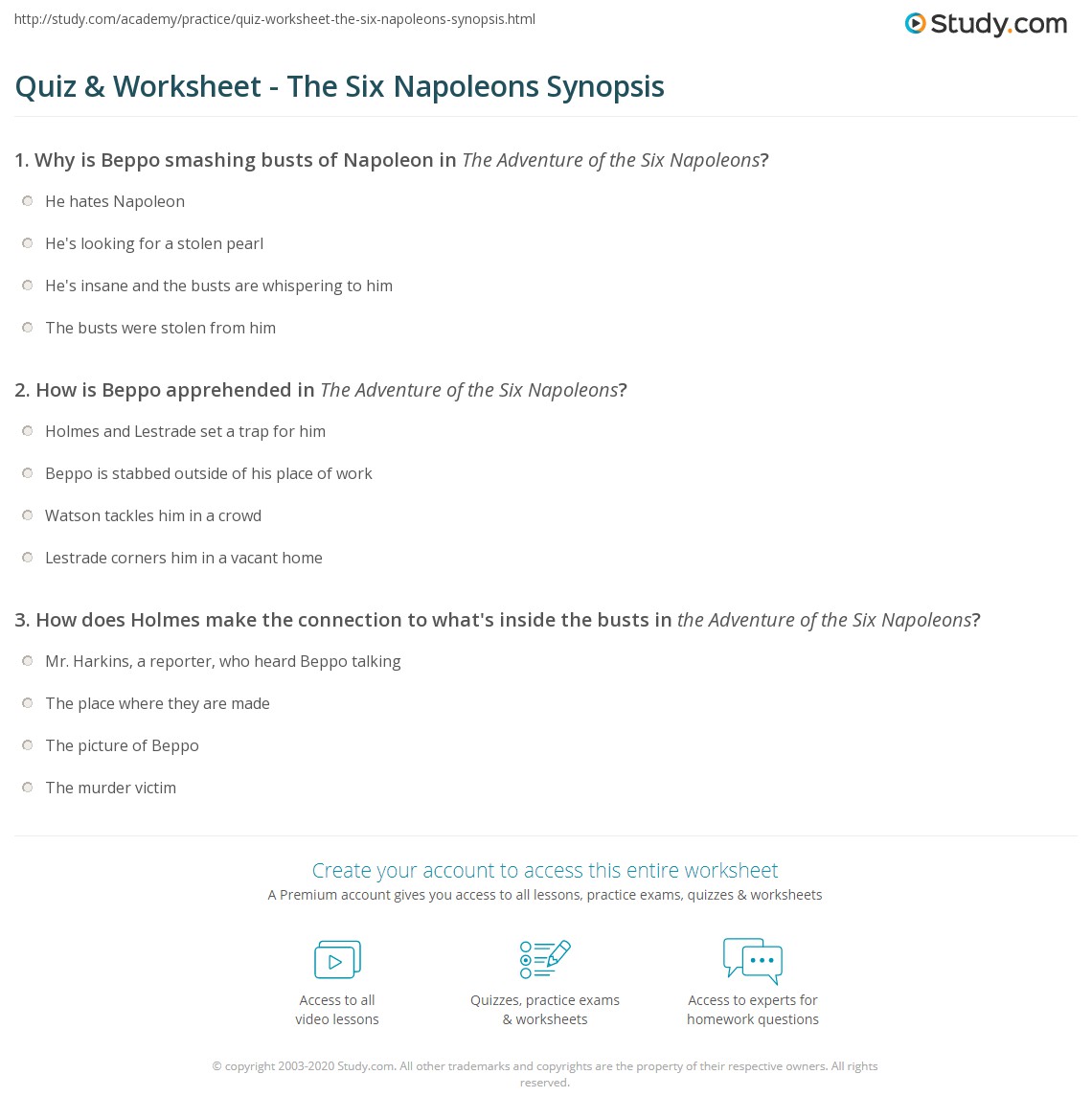 http://study.com/academy/practice/quiz-worksheet-the-six-napoleons-synopsis.html

Study.com

Quiz & Worksheet - The Six Napoleons Synopsis

1. Why is Beppo smashing busts of Napoleon in The Adventure of the Six Napoleons?

He hates Napoleon

He's looking for a stolen pearl

He's insane and the busts are whispering to him

The busts were stolen from him

2. How is Beppo apprehended in The Adventure of the Six Napoleons?

Holmes and Lestrade set a trap for him

Beppo is stabbed outside of his place of work

Watson tackles him in a crowd

Lestrade corners him in a vacant home

3. How does Holmes make the connection to what's inside the busts in the Adventure of the Six Napoleons?

Mr. Harkins, a reporter, who heard Beppo talking

The place where they are made

The picture of Beppo

The murder victim

Create your account to access this entire worksheet

A Premium account gives you access to all lessons, practice exams, quizzes & worksheets

Access to all video lessons

Quizzes, practice exams & worksheets

Access to experts for homework questions

© copyright 2003-2020 Study.com. All other trademarks and copyrights are the property of their respective owners. All rights reserved.